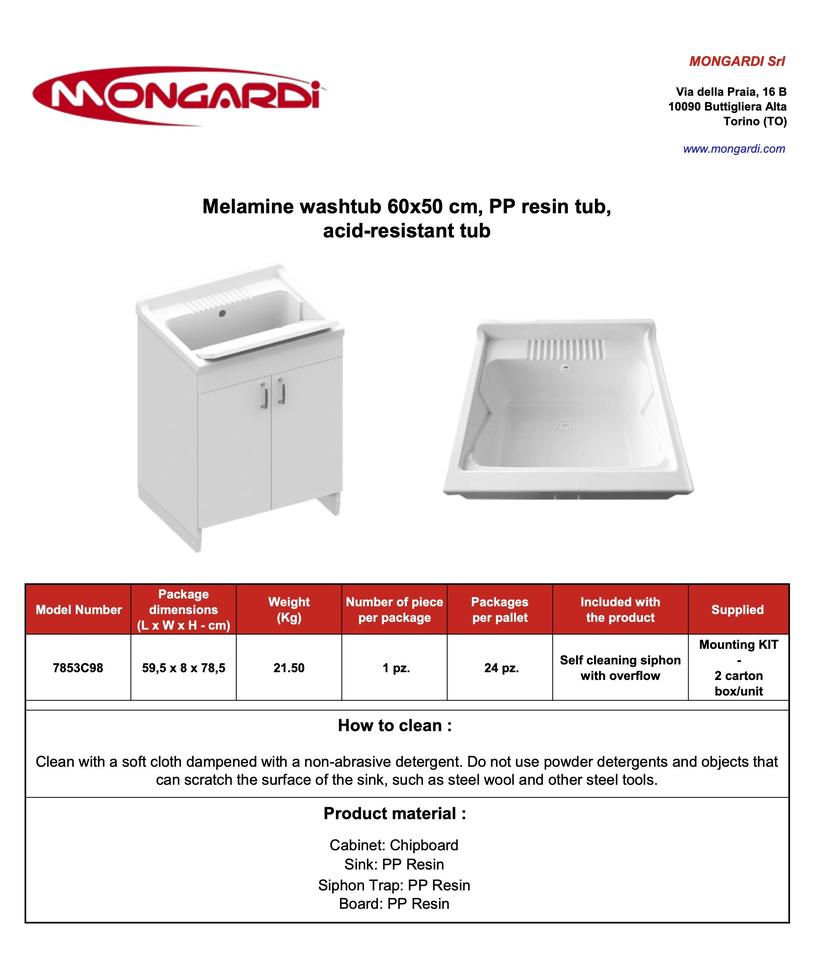 MONGARDI

MONGARDI Srl

Via della Praia, 16 B
10090 Buttigliera Alta
Torino (TO)

www.mongardi.com

Melamine washtub 60x50 cm, PP resin tub, acid-resistant tub

| Model Number | Package dimensions (L x W x H - cm) | Weight (Kg) | Number of piece per package | Packages per pallet | Included with the product | Supplied |
|---|---|---|---|---|---|---|
| 7853C98 | 59,5 x 8 x 78,5 | 21.50 | 1 pz. | 24 pz. | Self cleaning siphon with overflow | Mounting KIT - 2 carton box/unit |

How to clean :

Clean with a soft cloth dampened with a non-abrasive detergent. Do not use powder detergents and objects that can scratch the surface of the sink, such as steel wool and other steel tools.

Product material :

Cabinet: Chipboard
Sink: PP Resin
Siphon Trap: PP Resin
Board: PP Resin